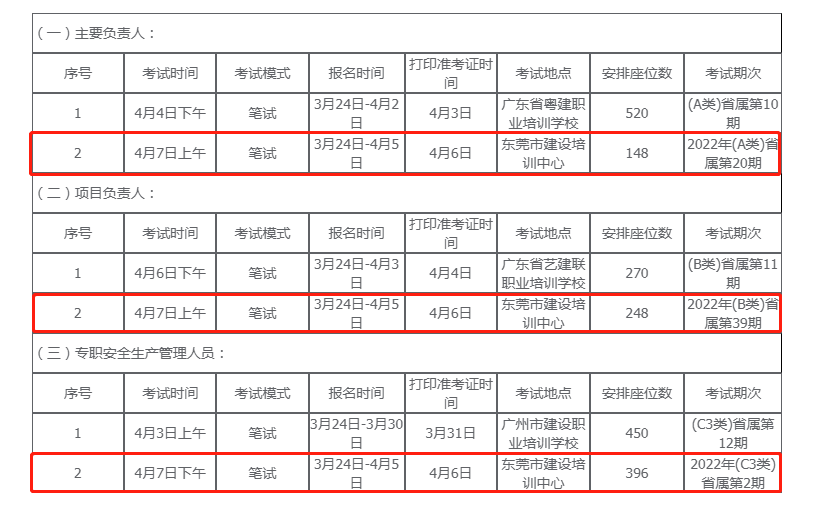 （一）主要负责人：

| 序号 | 考试时间 | 考试模式 | 报名时间 | 打印准考证时间 | 考试地点 | 安排座位数 | 考试期次 |
|---|---|---|---|---|---|---|---|
| 1 | 4月4日下午 | 笔试 | 3月24日-4月2日 | 4月3日 | 广东省粤建职业培训学校 | 520 | (A类)省属第10期 |
| 2 | 4月7日上午 | 笔试 | 3月24日-4月5日 | 4月6日 | 东莞市建设培训中心 | 148 | 2022年(A类)省属第20期 |

（二）项目负责人：

| 序号 | 考试时间 | 考试模式 | 报名时间 | 打印准考证时间 | 考试地点 | 安排座位数 | 考试期次 |
|---|---|---|---|---|---|---|---|
| 1 | 4月6日下午 | 笔试 | 3月24日-4月3日 | 4月4日 | 广东省艺建联职业培训学校 | 270 | (B类)省属第11期 |
| 2 | 4月7日上午 | 笔试 | 3月24日-4月5日 | 4月6日 | 东莞市建设培训中心 | 248 | 2022年(B类)省属第39期 |

（三）专职安全生产管理人员：

| 序号 | 考试时间 | 考试模式 | 报名时间 | 打印准考证时间 | 考试地点 | 安排座位数 | 考试期次 |
|---|---|---|---|---|---|---|---|
| 1 | 4月3日上午 | 笔试 | 3月24日-3月30日 | 3月31日 | 广州市建设职业培训学校 | 450 | (C3类)省属第12期 |
| 2 | 4月7日下午 | 笔试 | 3月24日-4月5日 | 4月6日 | 东莞市建设培训中心 | 396 | 2022年(C3类)省属第2期 |